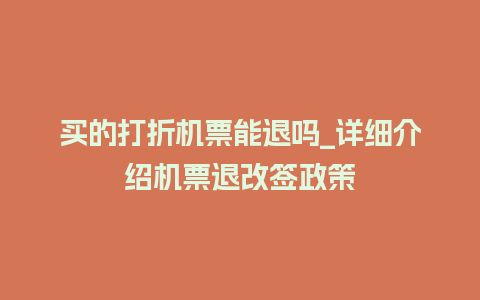 买的打折机票能退吗_详细介绍机票退改签政策